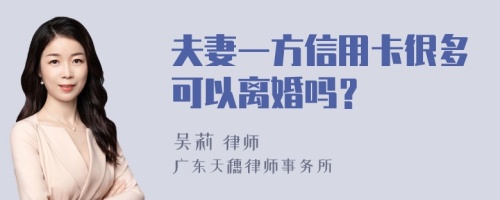 夫妻一方信用卡很多可以离婚吗？

吴莉 律师
广东天穗律师事务所